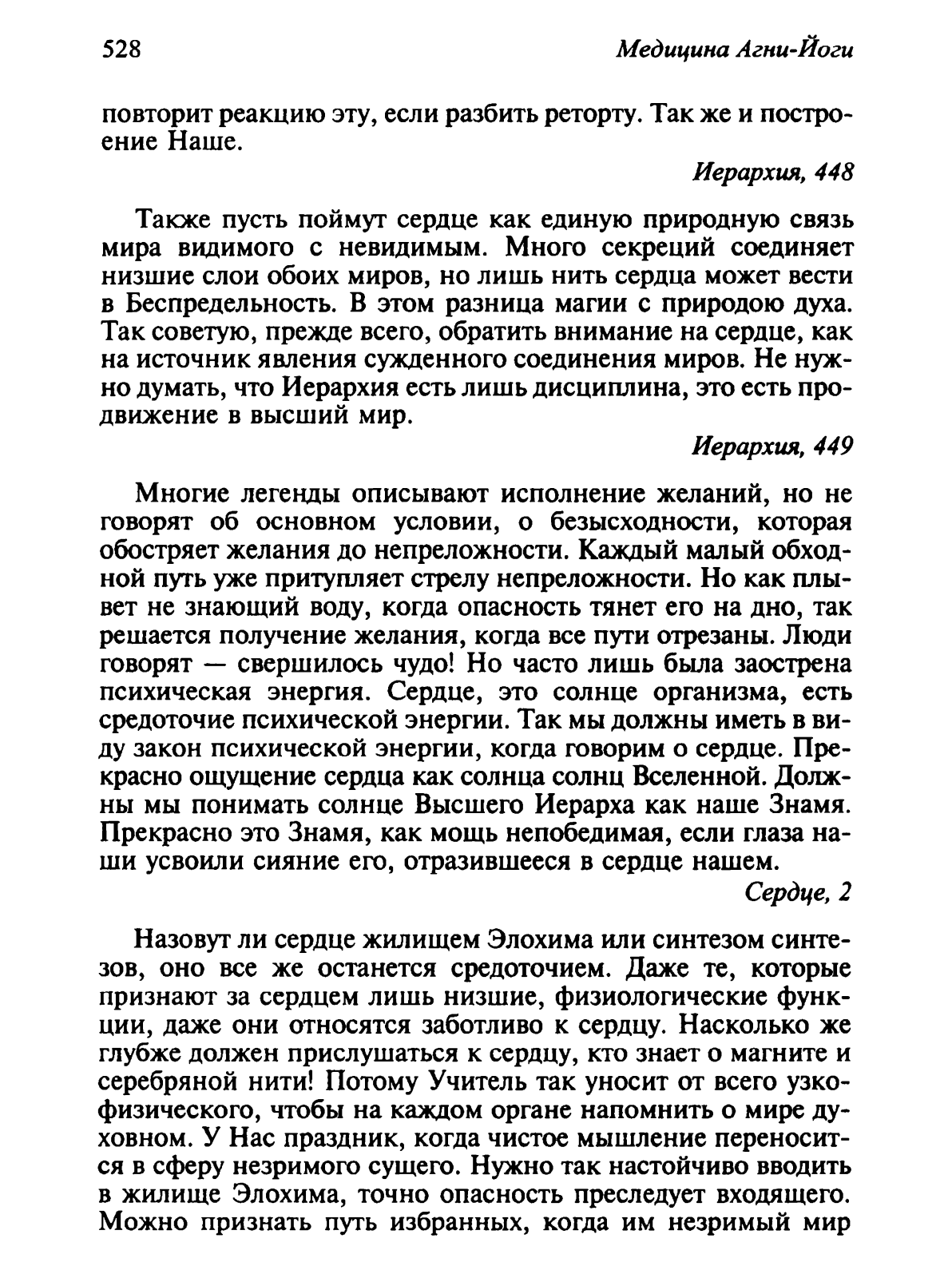 528 Медицина Агни-Йоги

повторит реакцию эту, если разбить реторту. Так же и построение Наше.

Иерархия, 448

Также пусть поймут сердце как единую природную связь мира видимого с невидимым. Много секреций соединяет низшие слои обоих миров, но лишь нить сердца может вести в Беспредельность. В этом разница магии с природою духа. Так советую, прежде всего, обратить внимание на сердце, как на источник явления сужденного соединения миров. Не нужно думать, что Иерархия есть лишь дисциплина, это есть продвижение в высший мир.

Иерархия, 449

Многие легенды описывают исполнение желаний, но не говорят об основном условии, о безысходности, которая обостряет желания до непреложности. Каждый малый обходной путь уже притупляет стрелу непреложности. Но как плывет не знающий воду, когда опасность тянет его на дно, так решается получение желания, когда все пути отрезаны. Люди говорят — свершилось чудо! Но часто лишь была заострена психическая энергия. Сердце, это солнце организма, есть средоточие психической энергии. Так мы должны иметь в виду закон психической энергии, когда говорим о сердце. Прекрасно ощущение сердца как солнца солнц Вселенной. Должны мы понимать солнце Высшего Иерарха как наше Знамя. Прекрасно это Знамя, как мощь непобедимая, если глаза наши усвоили сияние его, отразившееся в сердце нашем.

Сердце, 2

Назовут ли сердце жилищем Элохима или синтезом синтезов, оно все же останется средоточием. Даже те, которые признают за сердцем лишь низшие, физиологические функции, даже они относятся заботливо к сердцу. Насколько же глубже должен прислушаться к сердцу, кто знает о магните и серебряной нити! Потому Учитель так уносит от всего узкофизического, чтобы на каждом органе напомнить о мире духовном. У Нас праздник, когда чистое мышление переносится в сферу незримого сущего. Нужно так настойчиво вводить в жилище Элохима, точно опасность преследует входящего. Можно признать путь избранных, когда им незримый мир